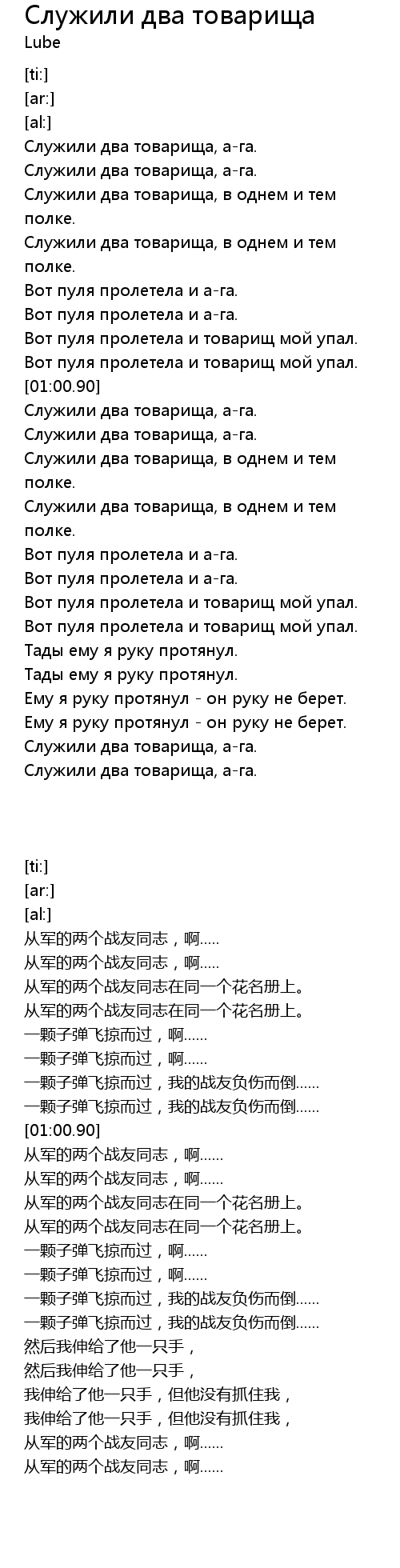 Служили два товарища
Lube

[ti:]
[ar:]
[al:]
Служили два товарища, а-га.
Служили два товарища, а-га.
Служили два товарища, в однем и тем полке.
Служили два товарища, в однем и тем полке.
Вот пуля пролетела и а-га.
Вот пуля пролетела и а-га.
Вот пуля пролетела и товарищ мой упал.
Вот пуля пролетела и товарищ мой упал.
[01:00.90]
Служили два товарища, а-га.
Служили два товарища, а-га.
Служили два товарища, в однем и тем полке.
Служили два товарища, в однем и тем полке.
Вот пуля пролетела и а-га.
Вот пуля пролетела и а-га.
Вот пуля пролетела и товарищ мой упал.
Вот пуля пролетела и товарищ мой упал.
Тады ему я руку протянул.
Тады ему я руку протянул.
Ему я руку протянул - он руку не берет.
Ему я руку протянул - он руку не берет.
Служили два товарища, а-га.
Служили два товарища, а-га.

[ti:]
[ar:]
[al:]
从军的两个战友同志，啊.....
从军的两个战友同志，啊.....
从军的两个战友同志在同一个花名册上。
从军的两个战友同志在同一个花名册上。
一颗子弹飞掠而过，啊......
一颗子弹飞掠而过，啊......
一颗子弹飞掠而过，我的战友负伤而倒......
一颗子弹飞掠而过，我的战友负伤而倒......
[01:00.90]
从军的两个战友同志，啊......
从军的两个战友同志，啊......
从军的两个战友同志在同一个花名册上。
从军的两个战友同志在同一个花名册上。
一颗子弹飞掠而过，啊......
一颗子弹飞掠而过，啊......
一颗子弹飞掠而过，我的战友负伤而倒......
一颗子弹飞掠而过，我的战友负伤而倒......
然后我伸给了他一只手，
然后我伸给了他一只手，
我伸给了他一只手，但他没有抓住我，
我伸给了他一只手，但他没有抓住我，
从军的两个战友同志，啊......
从军的两个战友同志，啊......